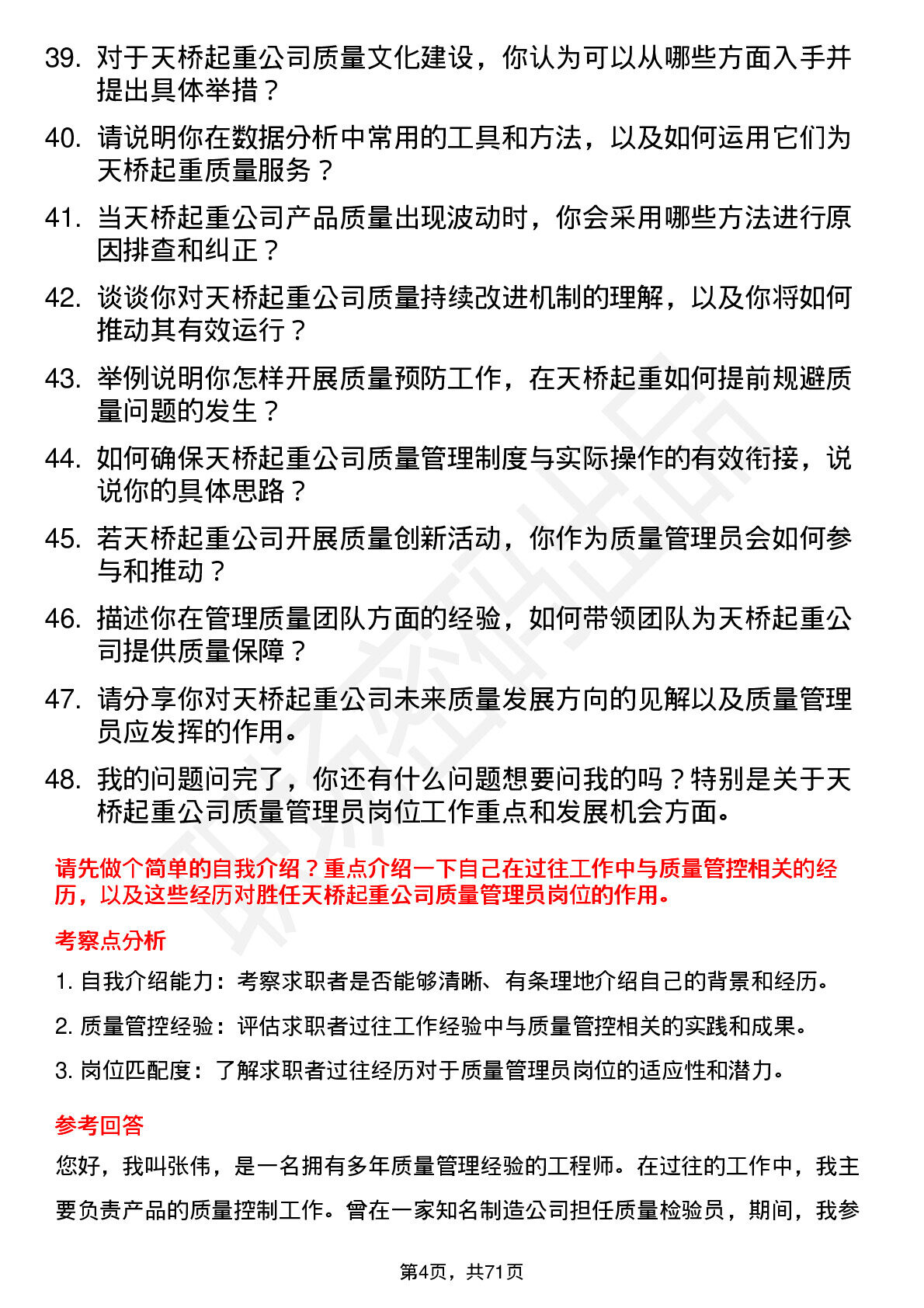 39. 对于天桥起重公司质量文化建设，你认为可以从哪些方面入手并提出具体举措？

40. 请说明你在数据分析中常用的工具和方法，以及如何运用它们为天桥起重质量服务？

41. 当天桥起重公司产品质量出现波动时，你会采用哪些方法进行原因排查和纠正？

42. 谈谈你对天桥起重公司质量持续改进机制的理解，以及你将如何推动其有效运行？

43. 举例说明你怎样开展质量预防工作，在天桥起重如何提前规避质量问题的发生？

44. 如何确保天桥起重公司质量管理制度与实际操作的有效衔接，说说你的具体思路？

45. 若天桥起重公司开展质量创新活动，你作为质量管理员会如何参与和推动？

46. 描述你在管理质量团队方面的经验，如何带领团队为天桥起重公司提供质量保障？

47. 请分享你对天桥起重公司未来质量发展方向的见解以及质量管理员应发挥的作用。

48. 我的问题问完了，你还有什么问题想要问我的吗？特别是关于天桥起重公司质量管理员岗位工作重点和发展机会方面。

请先做个简单的自我介绍？重点介绍一下自己在过往工作中与质量管控相关的经历，以及这些经历对胜任天桥起重公司质量管理员岗位的作用。

考察点分析

1. 自我介绍能力：考察求职者是否能够清晰、有条理地介绍自己的背景和经历。

2. 质量管控经验：评估求职者过往工作经验中与质量管控相关的实践和成果。

3. 岗位匹配度：了解求职者过往经历对于质量管理员岗位的适应性和潜力。

参考回答

您好，我叫张伟，是一名拥有多年质量管理经验的工程师。在过往的工作中，我主要负责产品的质量控制工作。曾在一家知名制造公司担任质量检验员，期间，我参

第4页，共71页